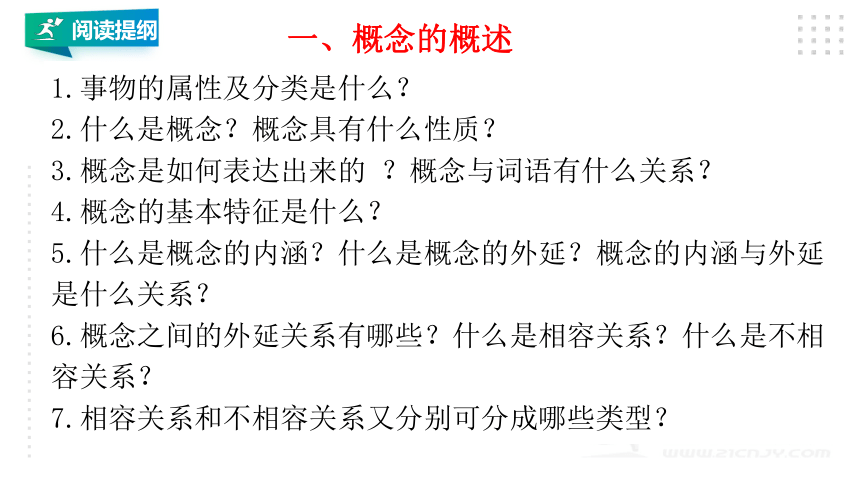 阅读提纲

一、概念的概述

1.事物的属性及分类是什么？
2.什么是概念？概念具有什么性质？
3.概念是如何表达出来的 ？概念与词语有什么关系？
4.概念的基本特征是什么？
5.什么是概念的内涵？什么是概念的外延？概念的内涵与外延是什么关系？
6.概念之间的外延关系有哪些？什么是相容关系？什么是不相容关系？
7.相容关系和不相容关系又分别可分成哪些类型？

www.21cnjy.com